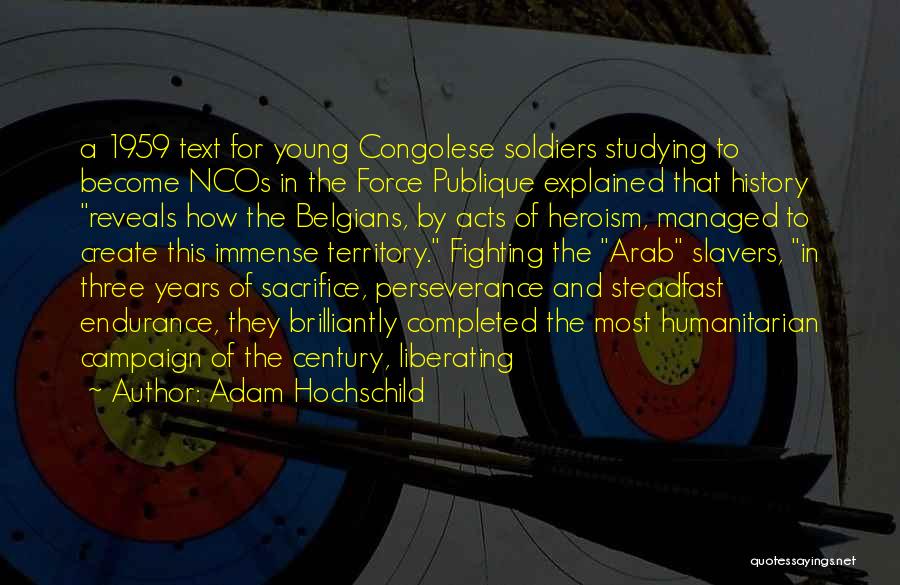 a 1959 text for young Congolese soldiers studying to become NCOs in the Force Publique explained that history "reveals how the Belgians, by acts of heroism, managed to create this immense territory." Fighting the "Arab" slavers, "in three years of sacrifice, perseverance and steadfast endurance, they brilliantly completed the most humanitarian campaign of the century, liberating

~ Author: Adam Hochschild

quotessayings.net